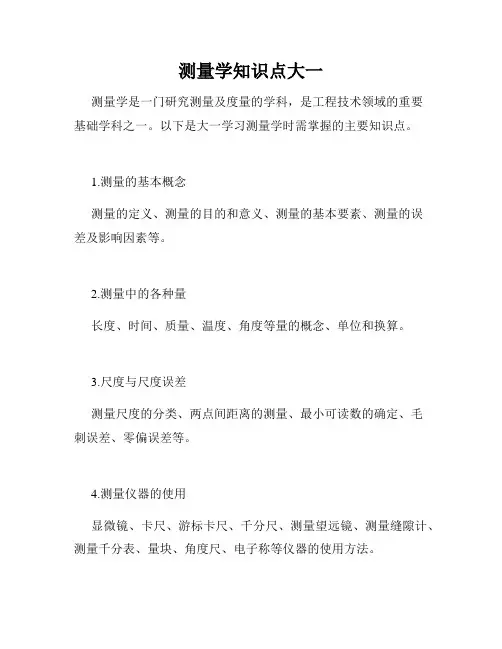 测量学知识点大一

测量学是一门研究测量及度量的学科，是工程技术领域的重要基础学科之一。以下是大一学习测量学时需掌握的主要知识点。

1.测量的基本概念

测量的定义、测量的目的和意义、测量的基本要素、测量的误差及影响因素等。

2.测量中的各种量

长度、时间、质量、温度、角度等量的概念、单位和换算。

3.尺度与尺度误差

测量尺度的分类、两点间距离的测量、最小可读数的确定、毛刺误差、零偏误差等。

4.测量仪器的使用

显微镜、卡尺、游标卡尺、千分尺、测量望远镜、测量缝隙计、测量千分表、量块、角度尺、电子称等仪器的使用方法。